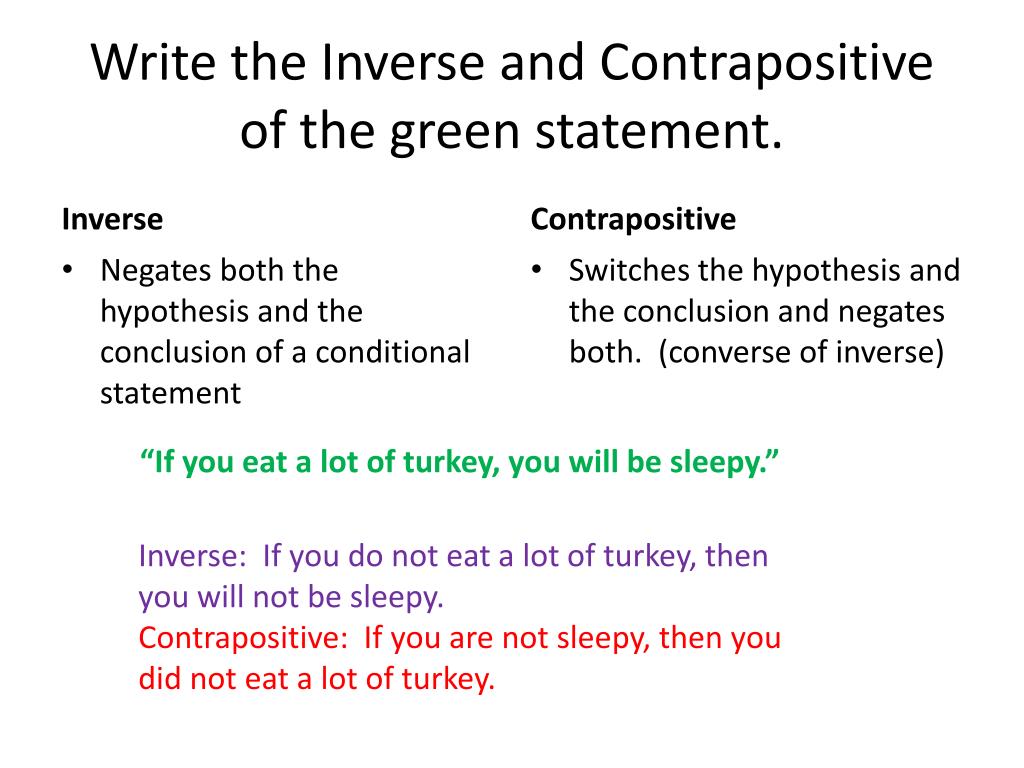 Write the Inverse and Contrapositive of the green statement.

Inverse

• Negates both the hypothesis and the conclusion of a conditional statement

Contrapositive

• Switches the hypothesis and the conclusion and negates both. (converse of inverse)

“If you eat a lot of turkey, you will be sleepy.”

Inverse: If you do not eat a lot of turkey, then you will not be sleepy.
Contrapositive: If you are not sleepy, then you did not eat a lot of turkey.